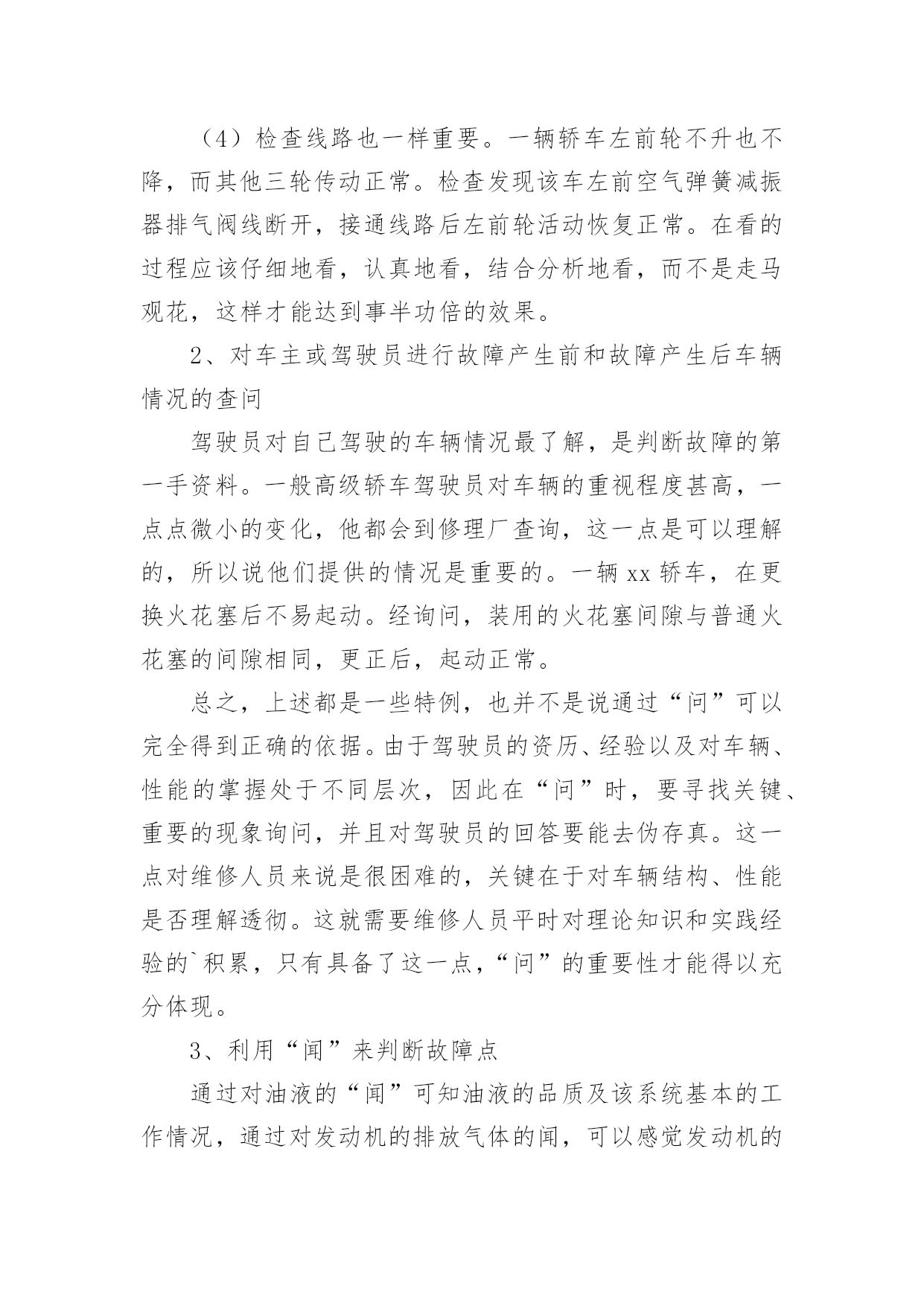 （4）检查线路也一样重要。一辆轿车左前轮不升也不降，而其他三轮传动正常。检查发现该车左前空气弹簧减振器排气阀线断开，接通线路后左前轮活动恢复正常。在看的过程应该仔细地看，认真地看，结合分析地看，而不是走马观花，这样才能达到事半功倍的效果。

2、对车主或驾驶员进行故障产生前和故障产生后车辆情况的查问

驾驶员对自己驾驶的车辆情况最了解，是判断故障的第一手资料。一般高级轿车驾驶员对车辆的重视程度甚高，一点点微小的变化，他都会到修理厂查询，这一点是可以理解的，所以说他们提供的情况是重要的。一辆 xx 轿车，在更换火花塞后不易起动。经询问，装用的火花塞间隙与普通火花塞的间隙相同，更正后，起动正常。

总之，上述都是一些特例，也并不是说通过“问”可以完全得到正确的依据。由于驾驶员的资历、经验以及对车辆、性能的掌握处于不同层次，因此在“问”时，要寻找关键、重要的现象询问，并且对驾驶员的回答要能去伪存真。这一点对维修人员来说是很困难的，关键在于对车辆结构、性能是否理解透彻。这就需要维修人员平时对理论知识和实践经验的`积累，只有具备了这一点，“问”的重要性才能得以充分体现。

3、利用“闻”来判断故障点

通过对油液的“闻”可知油液的品质及该系统基本的工作情况，通过对发动机的排放气体的闻，可以感觉发动机的